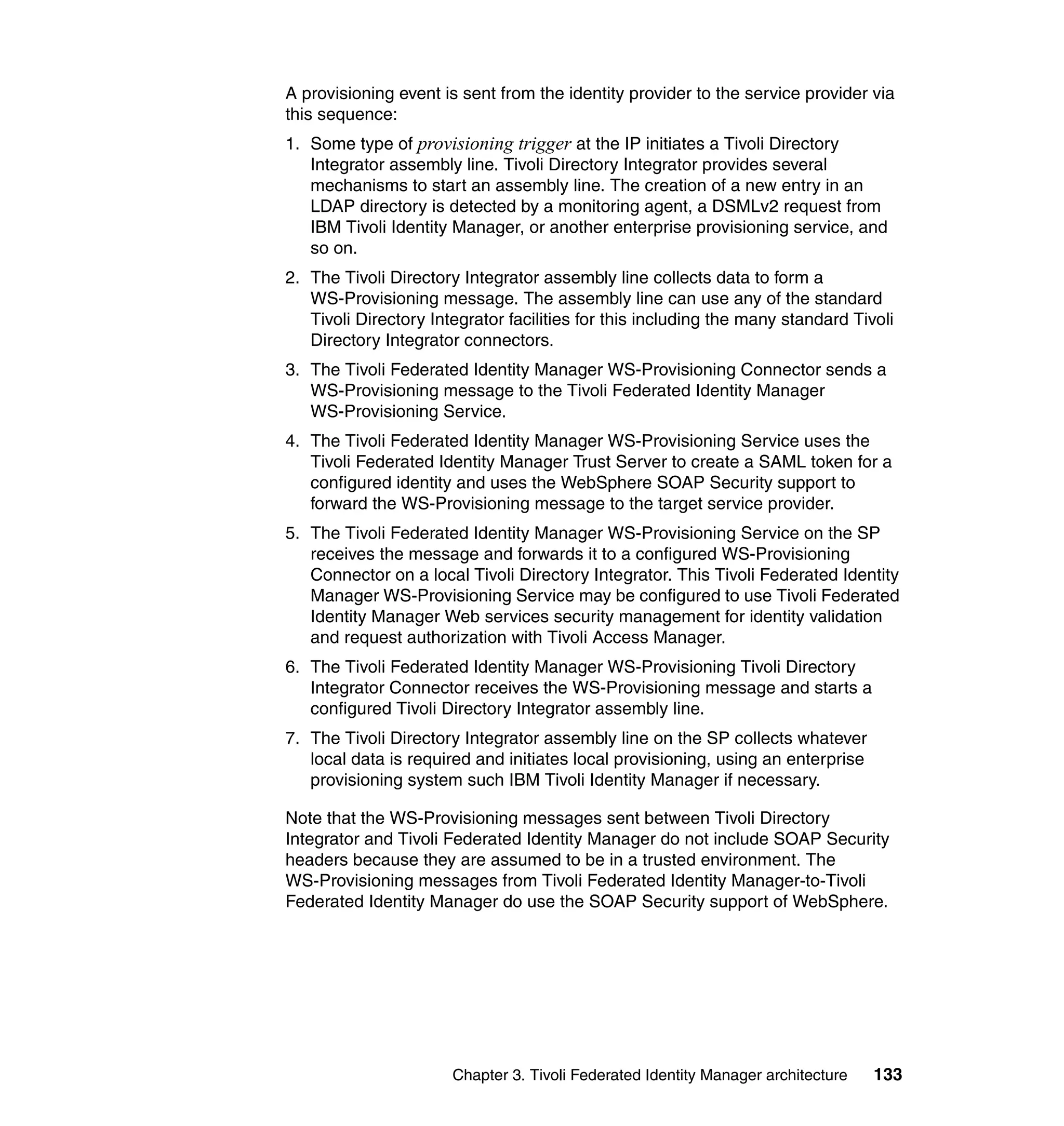 A provisioning event is sent from the identity provider to the service provider via this sequence:

1. Some type of provisioning trigger at the IP initiates a Tivoli Directory Integrator assembly line. Tivoli Directory Integrator provides several mechanisms to start an assembly line. The creation of a new entry in an LDAP directory is detected by a monitoring agent, a DSMLv2 request from IBM Tivoli Identity Manager, or another enterprise provisioning service, and so on.

2. The Tivoli Directory Integrator assembly line collects data to form a WS-Provisioning message. The assembly line can use any of the standard Tivoli Directory Integrator facilities for this including the many standard Tivoli Directory Integrator connectors.

3. The Tivoli Federated Identity Manager WS-Provisioning Connector sends a WS-Provisioning message to the Tivoli Federated Identity Manager WS-Provisioning Service.

4. The Tivoli Federated Identity Manager WS-Provisioning Service uses the Tivoli Federated Identity Manager Trust Server to create a SAML token for a configured identity and uses the WebSphere SOAP Security support to forward the WS-Provisioning message to the target service provider.

5. The Tivoli Federated Identity Manager WS-Provisioning Service on the SP receives the message and forwards it to a configured WS-Provisioning Connector on a local Tivoli Directory Integrator. This Tivoli Federated Identity Manager WS-Provisioning Service may be configured to use Tivoli Federated Identity Manager Web services security management for identity validation and request authorization with Tivoli Access Manager.

6. The Tivoli Federated Identity Manager WS-Provisioning Tivoli Directory Integrator Connector receives the WS-Provisioning message and starts a configured Tivoli Directory Integrator assembly line.

7. The Tivoli Directory Integrator assembly line on the SP collects whatever local data is required and initiates local provisioning, using an enterprise provisioning system such IBM Tivoli Identity Manager if necessary.

Note that the WS-Provisioning messages sent between Tivoli Directory Integrator and Tivoli Federated Identity Manager do not include SOAP Security headers because they are assumed to be in a trusted environment. The WS-Provisioning messages from Tivoli Federated Identity Manager-to-Tivoli Federated Identity Manager do use the SOAP Security support of WebSphere.

Chapter 3. Tivoli Federated Identity Manager architecture 133